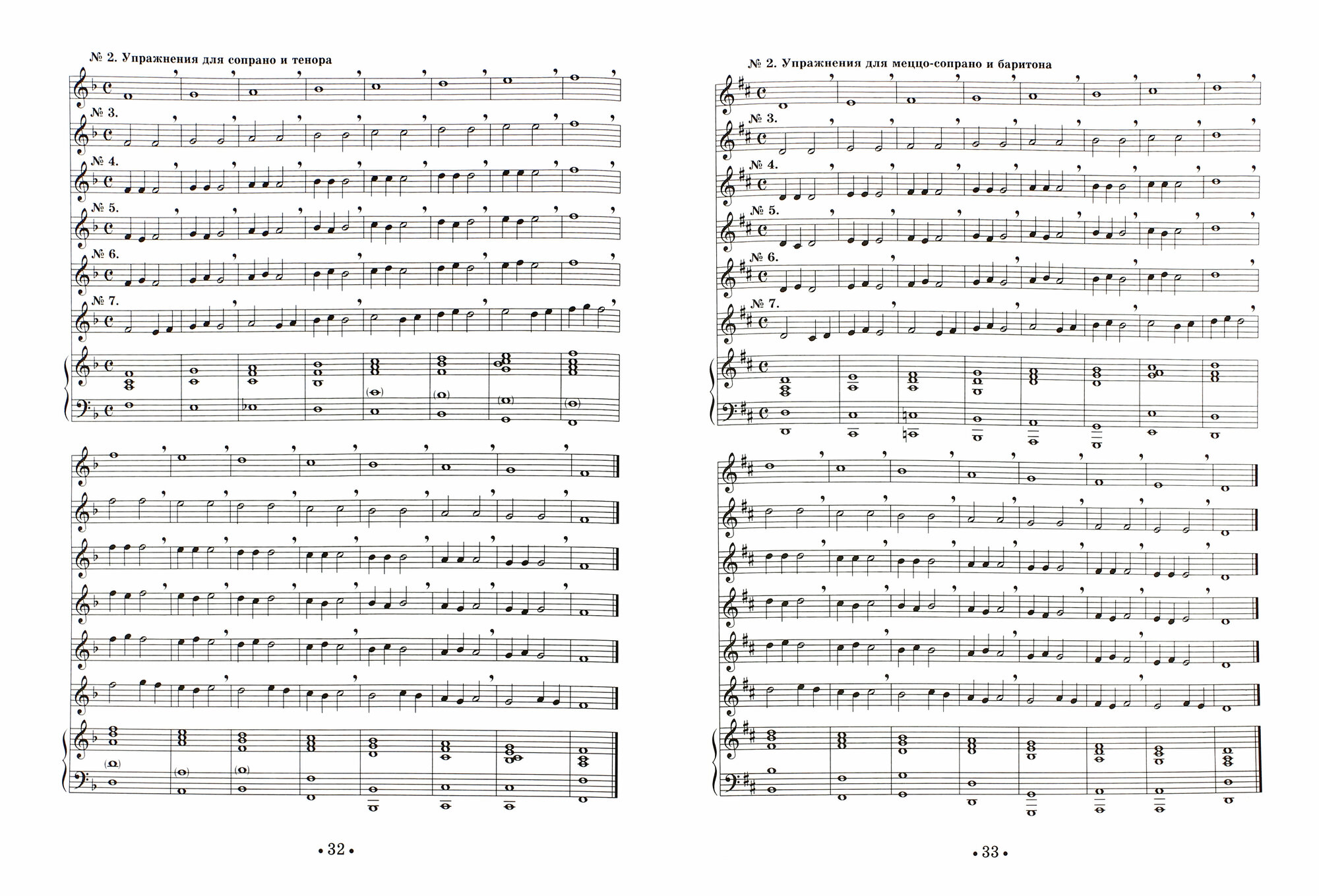 № 2. Упражнения для сопрано и тенора

№ 3.

№ 4.

№ 5.

№ 6.

№ 7.

• 32 •

№ 2. Упражнения для меццо-сопрано и баритона

№ 3.

№ 4.

№ 5.

№ 6.

№ 7.

• 33 •